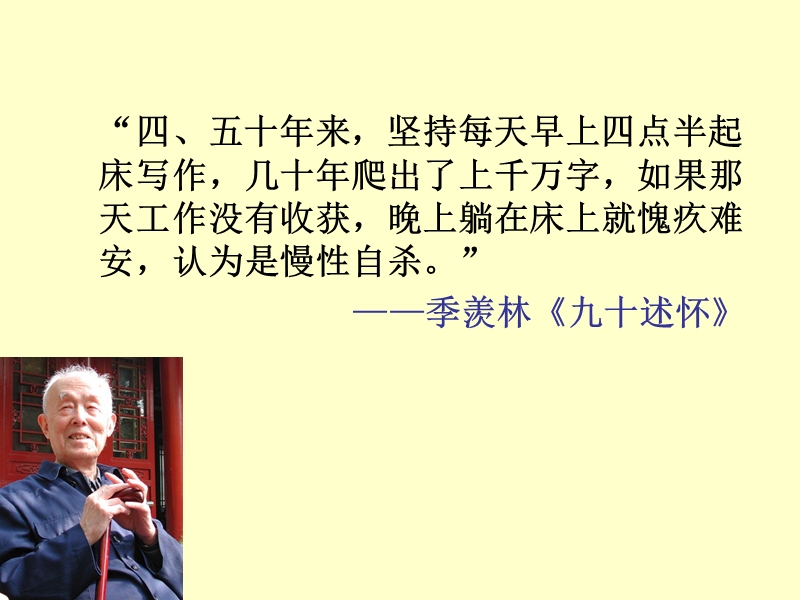 “四、五十年来，坚持每天早上四点半起床写作，几十年爬出了上千万字，如果那天工作没有收获，晚上躺在床上就愧疚难安，认为是慢性自杀。”

——季羡林《九十述怀》